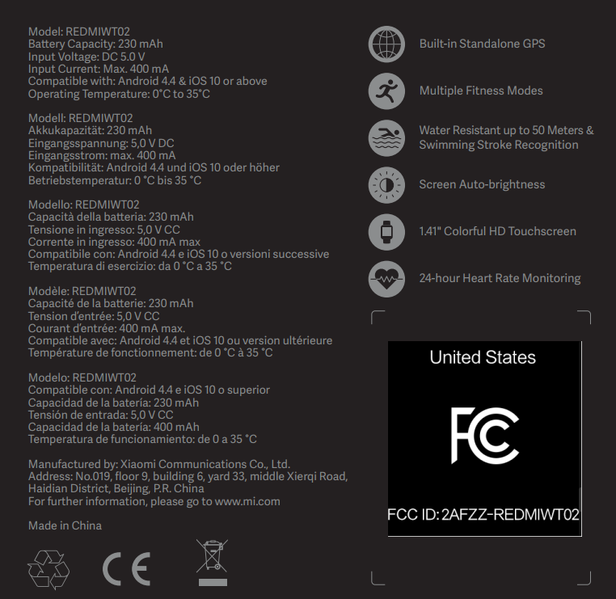 Model: REDMIWT02
Battery Capacity: 230 mAh
Input Voltage: DC 5.0 V
Input Current: Max. 400 mA
Compatible with: Android 4.4 & iOS 10 or above
Operating Temperature: 0°C to 35°C

Modell: REDMIWT02
Akkukapazität: 230 mAh
Eingangsspannung: 5,0 V DC
Eingangsstrom: max. 400 mA
Kompatibilität: Android 4.4 und iOS 10 oder höher
Betriebstemperatur: 0 °C bis 35 °C

Modello: REDMIWT02
Capacità della batteria: 230 mAh
Tensione in ingresso: 5,0 V CC
Corrente in ingresso: 400 mA max
Compatibile con: Android 4.4 e iOS 10 o versioni successive
Temperatura di esercizio: da 0 °C a 35 °C

Modèle: REDMIWT02
Capacité de la batterie: 230 mAh
Tension d'entrée: 5,0 V CC
Courant d'entrée: 400 mA max.
Compatible avec: Android 4.4 et iOS 10 ou version ultérieure
Température de fonctionnement: de 0 °C à 35 °C

Modelo: REDMIWT02
Compatible con: Android 4.4 e iOS 10 o superior
Capacidad de la batería: 230 mAh
Tensión de entrada: 5,0 V CC
Capacidad de la batería: 400 mAh
Temperatura de funcionamiento: de 0 a 35 °C

Manufactured by: Xiaomi Communications Co., Ltd.
Address: No.019, floor 9, building 6, yard 33, middle Xierqi Road, Haidian District, Beijing, P.R. China
For further information, please go to www.mi.com

Made in China

CE

Built-in Standalone GPS

Multiple Fitness Modes

Water Resistant up to 50 Meters & Swimming Stroke Recognition

Screen Auto-brightness

1.41" Colorful HD Touchscreen

24-hour Heart Rate Monitoring

United States

FC

FCC ID: 2AFZZ-REDMIWT02